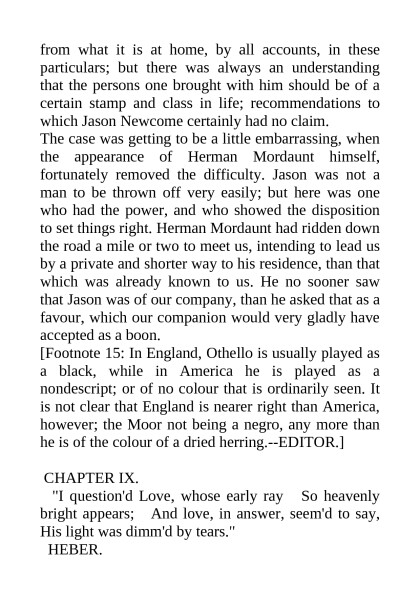 from what it is at home, by all accounts, in these particulars; but there was always an understanding that the persons one brought with him should be of a certain stamp and class in life; recommendations to which Jason Newcome certainly had no claim.

The case was getting to be a little embarrassing, when the appearance of Herman Mordaunt himself, fortunately removed the difficulty. Jason was not a man to be thrown off very easily; but here was one who had the power, and who showed the disposition to set things right. Herman Mordaunt had ridden down the road a mile or two to meet us, intending to lead us by a private and shorter way to his residence, than that which was already known to us. He no sooner saw that Jason was of our company, than he asked that as a favour, which our companion would very gladly have accepted as a boon.

[Footnote 15: In England, Othello is usually played as a black, while in America he is played as a nondescript; or of no colour that is ordinarily seen. It is not clear that England is nearer right than America, however; the Moor not being a negro, any more than he is of the colour of a dried herring.--EDITOR.]

CHAPTER IX.

"I question'd Love, whose early ray So heavenly bright appears; And love, in answer, seem'd to say, His light was dimm'd by tears."

HEBER.